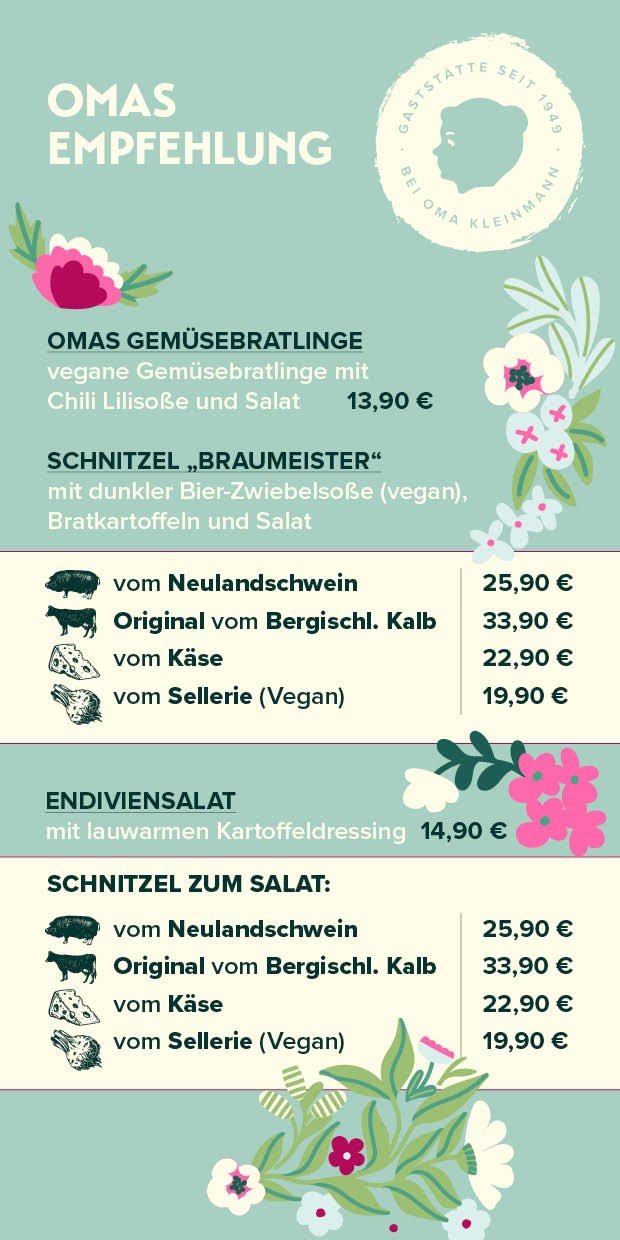 OMAS EMPFEHLUNG

GASTSTÄTTE SEIT 1949 · BEI OMA KLEINMANN ·

OMAS GEMÜSEBRATLINGE
vegane Gemüsebratlinge mit Chili Lilisoße und Salat 13,90 €

SCHNITZEL „BRAUMEISTER“
mit dunkler Bier-Zwiebelsoße (vegan), Bratkartoffeln und Salat

vom Neulandschwein 25,90 €
Original vom Bergischl. Kalb 33,90 €
vom Käse 22,90 €
vom Sellerie (Vegan) 19,90 €

ENDIVIENSALAT
mit lauwarmen Kartoffeldressing 14,90 €

SCHNITZEL ZUM SALAT:

vom Neulandschwein 25,90 €
Original vom Bergischl. Kalb 33,90 €
vom Käse 22,90 €
vom Sellerie (Vegan) 19,90 €